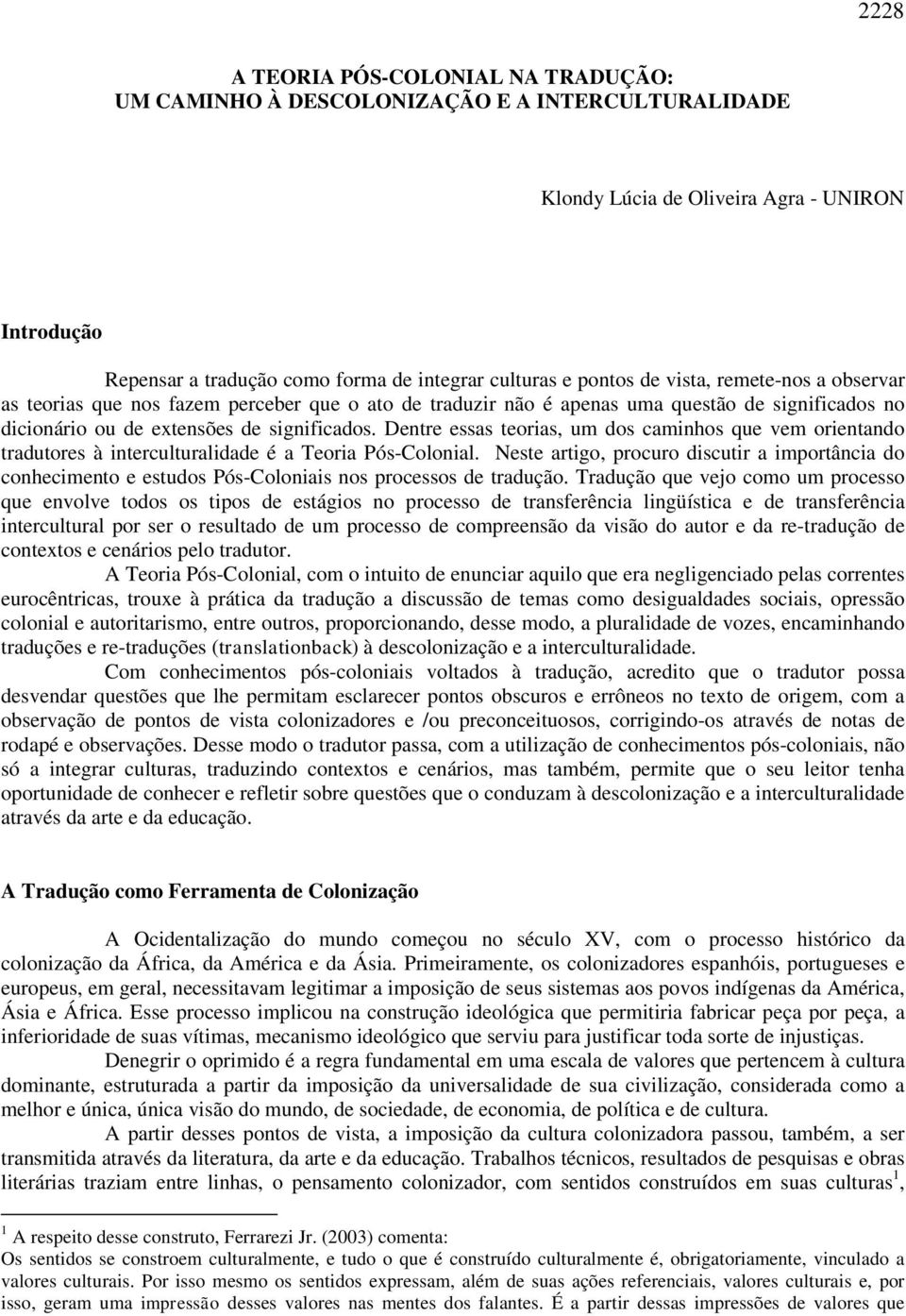 2228

A TEORIA PÓS-COLONIAL NA TRADUÇÃO:
UM CAMINHO À DESCOLONIZAÇÃO E A INTERCULTURALIDADE

Klondy Lúcia de Oliveira Agra - UNIRON

Introdução

Repensar a tradução como forma de integrar culturas e pontos de vista, remete-nos a observar as teorias que nos fazem perceber que o ato de traduzir não é apenas uma questão de significados no dicionário ou de extensões de significados. Dentre essas teorias, um dos caminhos que vem orientando tradutores à interculturalidade é a Teoria Pós-Colonial. Neste artigo, procuro discutir a importância do conhecimento e estudos Pós-Coloniais nos processos de tradução. Tradução que vejo como um processo que envolve todos os tipos de estágios no processo de transferência lingüística e de transferência intercultural por ser o resultado de um processo de compreensão da visão do autor e da re-tradução de contextos e cenários pelo tradutor.

A Teoria Pós-Colonial, com o intuito de enunciar aquilo que era negligenciado pelas correntes eurocêntricas, trouxe à prática da tradução a discussão de temas como desigualdades sociais, opressão colonial e autoritarismo, entre outros, proporcionando, desse modo, a pluralidade de vozes, encaminhando traduções e re-traduções (translationback) à descolonização e a interculturalidade.

Com conhecimentos pós-coloniais voltados à tradução, acredito que o tradutor possa desvendar questões que lhe permitam esclarecer pontos obscuros e errôneos no texto de origem, com a observação de pontos de vista colonizadores e /ou preconceituosos, corrigindo-os através de notas de rodapé e observações. Desse modo o tradutor passa, com a utilização de conhecimentos pós-coloniais, não só a integrar culturas, traduzindo contextos e cenários, mas também, permite que o seu leitor tenha oportunidade de conhecer e refletir sobre questões que o conduzam à descolonização e a interculturalidade através da arte e da educação.

A Tradução como Ferramenta de Colonização

A Ocidentalização do mundo começou no século XV, com o processo histórico da colonização da África, da América e da Ásia. Primeiramente, os colonizadores espanhóis, portugueses e europeus, em geral, necessitavam legitimar a imposição de seus sistemas aos povos indígenas da América, Ásia e África. Esse processo implicou na construção ideológica que permitiria fabricar peça por peça, a inferioridade de suas vítimas, mecanismo ideológico que serviu para justificar toda sorte de injustiças.

Denegrir o oprimido é a regra fundamental em uma escala de valores que pertencem à cultura dominante, estruturada a partir da imposição da universalidade de sua civilização, considerada como a melhor e única, única visão do mundo, de sociedade, de economia, de política e de cultura.

A partir desses pontos de vista, a imposição da cultura colonizadora passou, também, a ser transmitida através da literatura, da arte e da educação. Trabalhos técnicos, resultados de pesquisas e obras literárias traziam entre linhas, o pensamento colonizador, com sentidos construídos em suas culturas$^1$,

$^1$ A respeito desse construto, Ferrarezi Jr. (2003) comenta:
Os sentidos se constroem culturalmente, e tudo o que é construído culturalmente é, obrigatoriamente, vinculado a valores culturais. Por isso mesmo os sentidos expressam, além de suas ações referenciais, valores culturais e, por isso, geram uma impressão desses valores nas mentes dos falantes. É a partir dessas impressões de valores que